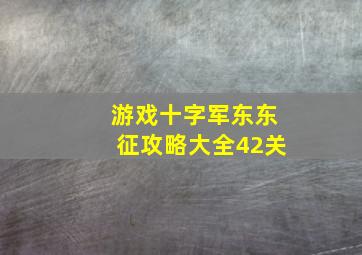 游戏十字军东东征攻略大全42关